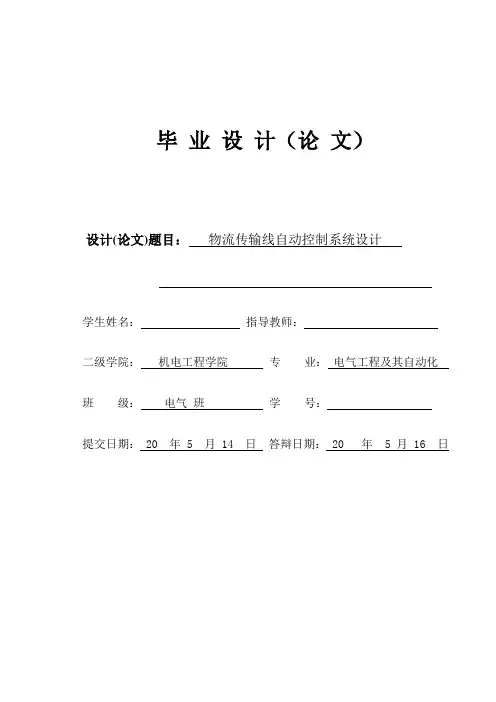 毕 业 设 计（论 文）

设计(论文)题目： 物流传输线自动控制系统设计

学生姓名： 指导教师：

二级学院： 机电工程学院 专 业： 电气工程及其自动化

班 级： 电气 班 学 号：

提交日期： 20 年 5 月 14 日 答辩日期： 20 年 5 月 16 日